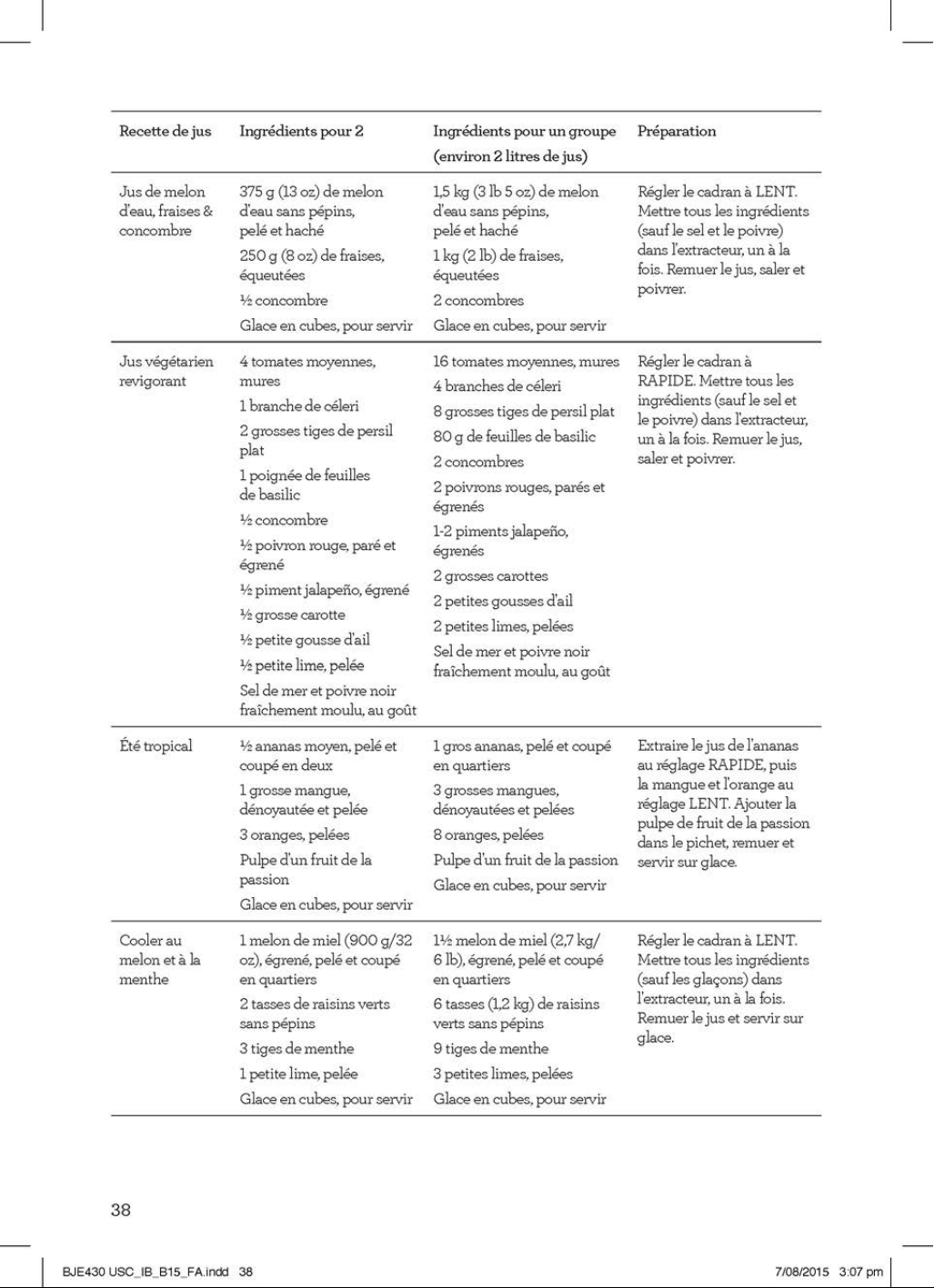 | Recette de jus | Ingrédients pour 2 | Ingrédients pour un groupe (environ 2 litres de jus) | Préparation |
|---|---|---|---|
| Jus de melon d'eau, fraises & concombre | 375 g (13 oz) de melon d'eau sans pépins, pelé et haché 250 g (8 oz) de fraises, équeutées ½ concombre Glace en cubes, pour servir | 1,5 kg (3 lb 5 oz) de melon d'eau sans pépins, pelé et haché 1 kg (2 lb) de fraises, équeutées 2 concombres Glace en cubes, pour servir | Régler le cadran à LENT. Mettre tous les ingrédients (sauf le sel et le poivre) dans l'extracteur, un à la fois. Remuer le jus, saler et poivrer. |
| Jus végétarien revigorant | 4 tomates moyennes, mures 1 branche de céleri 2 grosses tiges de persil plat 1 poignée de feuilles de basilic ½ concombre ½ poivron rouge, paré et égrené ½ piment jalapeño, égrené ½ grosse carotte ½ petite gousse d'ail ½ petite lime, pelée Sel de mer et poivre noir fraîchement moulu, au goût | 16 tomates moyennes, mures 4 branches de céleri 8 grosses tiges de persil plat 80 g de feuilles de basilic 2 concombres 2 poivrons rouges, parés et égrenés 1-2 piments jalapeño, égrenés 2 grosses carottes 2 petites gousses d'ail 2 petites limes, pelées Sel de mer et poivre noir fraîchement moulu, au goût | Régler le cadran à RAPIDE. Mettre tous les ingrédients (sauf le sel et le poivre) dans l'extracteur, un à la fois. Remuer le jus, saler et poivrer. |
| Été tropical | ½ ananas moyen, pelé et coupé en deux 1 grosse mangue, dénoyautée et pelée 3 oranges, pelées Pulpe d'un fruit de la passion Glace en cubes, pour servir | 1 gros ananas, pelé et coupé en quartiers 3 grosses mangues, dénoyautées et pelées 8 oranges, pelées Pulpe d'un fruit de la passion Glace en cubes, pour servir | Extraire le jus de l'ananas au réglage RAPIDE, puis la mangue et l'orange au réglage LENT. Ajouter la pulpe de fruit de la passion dans le pichet, remuer et servir sur glace. |
| Cooler au melon et à la menthe | 1 melon de miel (900 g/32 oz), égrené, pelé et coupé en quartiers 2 tasses de raisins verts sans pépins 3 tiges de menthe 1 petite lime, pelée Glace en cubes, pour servir | 1½ melon de miel (2,7 kg/ 6 lb), égrené, pelé et coupé en quartiers 6 tasses (1,2 kg) de raisins verts sans pépins 9 tiges de menthe 3 petites limes, pelées Glace en cubes, pour servir | Régler le cadran à LENT. Mettre tous les ingrédients (sauf les glaçons) dans l'extracteur, un à la fois. Remuer le jus et servir sur glace. |

38

BJE430 USC_IB_B15_FA.indd 38 7/08/2015 3:07 pm